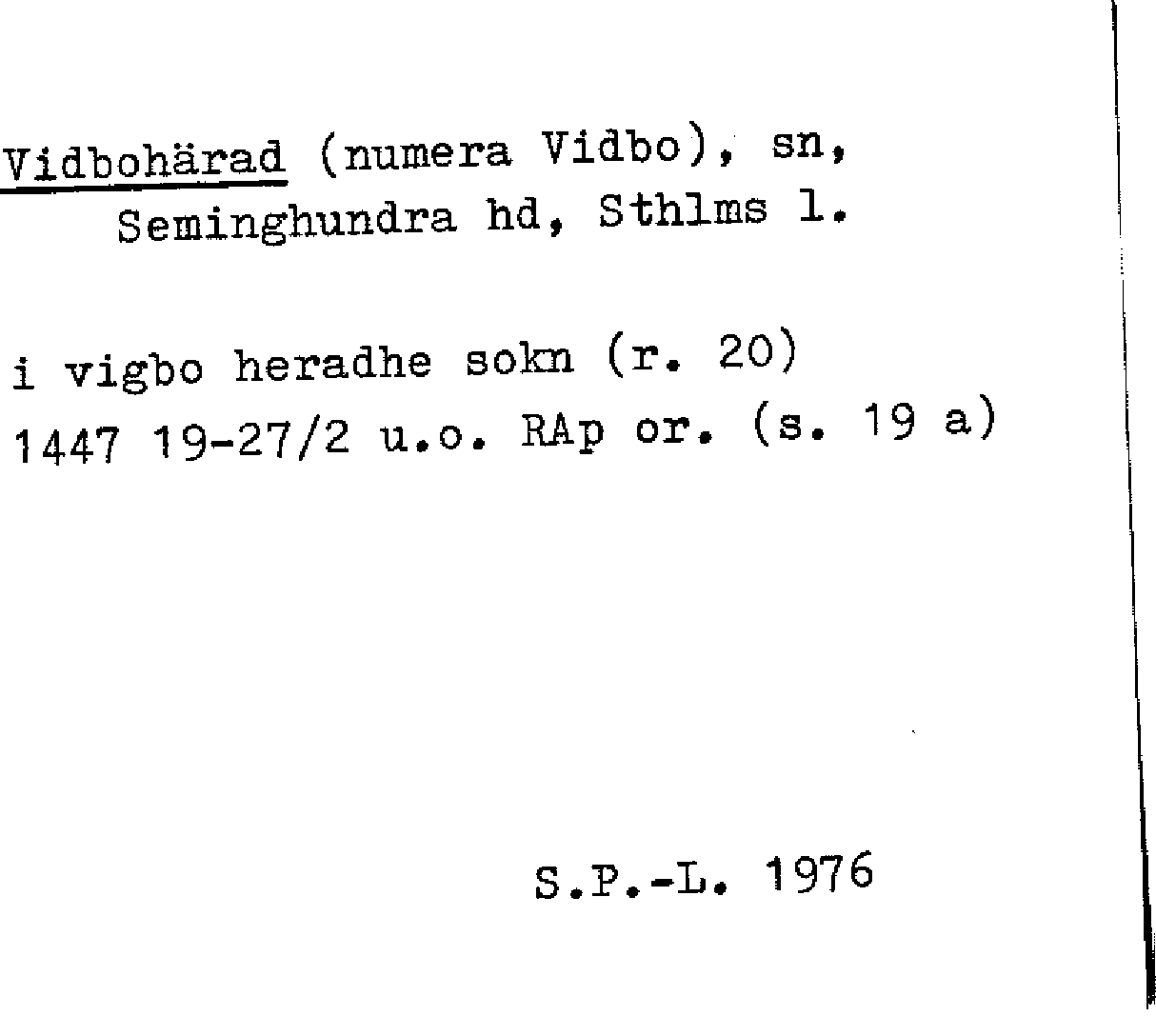 Vidbohärad (numera Vidbo), sn,
Seminghundra hd, Sthlms l.

i vigbo heradhe sokn (r. 20)
1447 19-27/2 u.o. RAp or. (s. 19 a)

S.P.-L. 1976